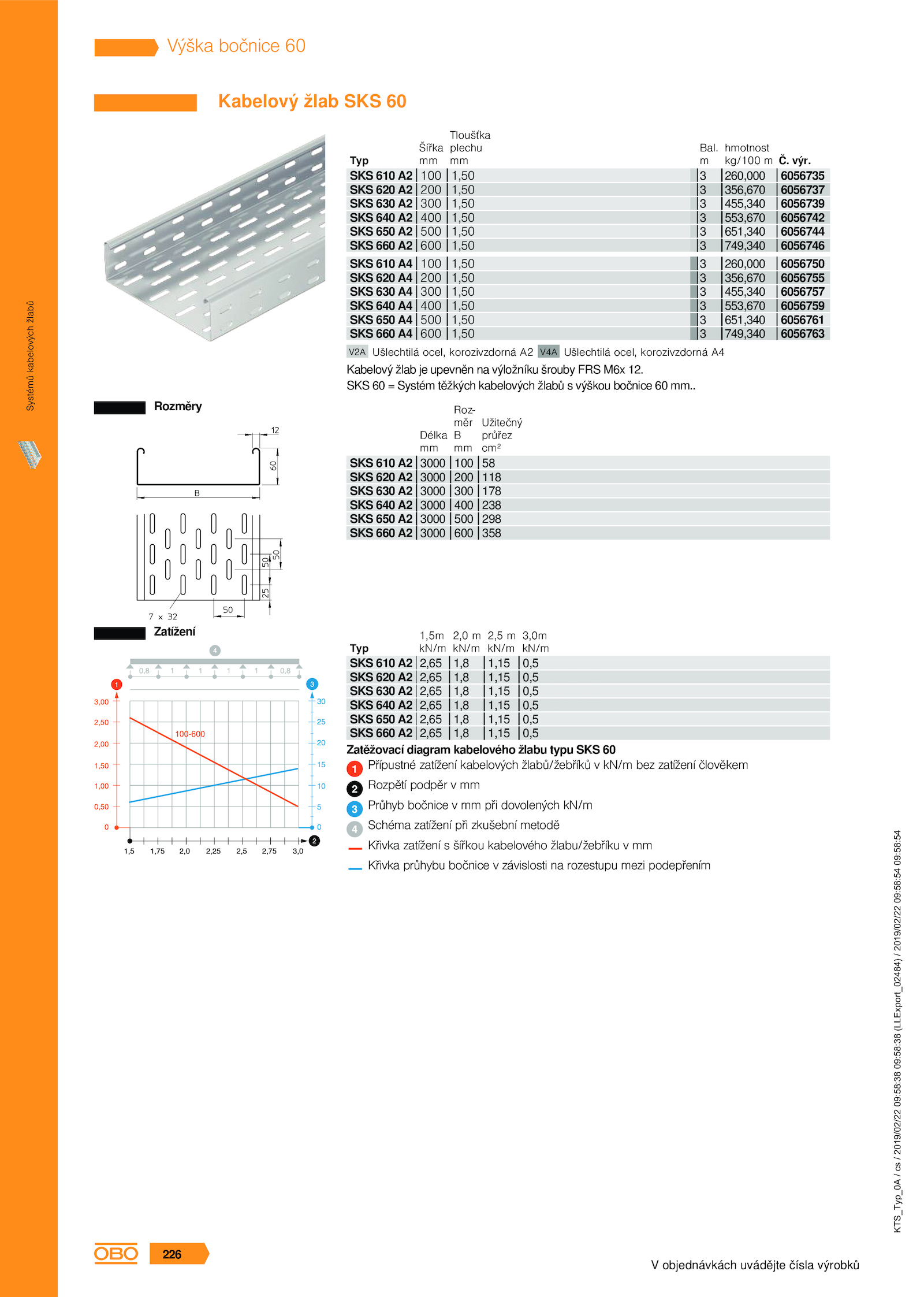 Výška bočnice 60

Kabelový žlab SKS 60

Systémů kabelových žlabů

| Typ | Šířka mm | Tloušťka plechu mm | Bal. m | hmotnost kg/100 m | Č. výr. |
|---|---|---|---|---|---|
| SKS 610 A2 | 100 | 1,50 | 3 | 260,000 | 6056735 |
| SKS 620 A2 | 200 | 1,50 | 3 | 356,670 | 6056737 |
| SKS 630 A2 | 300 | 1,50 | 3 | 455,340 | 6056739 |
| SKS 640 A2 | 400 | 1,50 | 3 | 553,670 | 6056742 |
| SKS 650 A2 | 500 | 1,50 | 3 | 651,340 | 6056744 |
| SKS 660 A2 | 600 | 1,50 | 3 | 749,340 | 6056746 |
| SKS 610 A4 | 100 | 1,50 | 3 | 260,000 | 6056750 |
| SKS 620 A4 | 200 | 1,50 | 3 | 356,670 | 6056755 |
| SKS 630 A4 | 300 | 1,50 | 3 | 455,340 | 6056757 |
| SKS 640 A4 | 400 | 1,50 | 3 | 553,670 | 6056759 |
| SKS 650 A4 | 500 | 1,50 | 3 | 651,340 | 6056761 |
| SKS 660 A4 | 600 | 1,50 | 3 | 749,340 | 6056763 |

V2A Ušlechtilá ocel, korozivzdorná A2 V4A Ušlechtilá ocel, korozivzdorná A4

Kabelový žlab je upevněn na výložníku šrouby FRS M6x 12.
SKS 60 = Systém těžkých kabelových žlabů s výškou bočnice 60 mm..

Rozměry

12
60
B
50
50
25
50
7 x 32

| | Délka mm | Rozměr B mm | Užitečný průřez cm² |
|---|---|---|---|
| SKS 610 A2 | 3000 | 100 | 58 |
| SKS 620 A2 | 3000 | 200 | 118 |
| SKS 630 A2 | 3000 | 300 | 178 |
| SKS 640 A2 | 3000 | 400 | 238 |
| SKS 650 A2 | 3000 | 500 | 298 |
| SKS 660 A2 | 3000 | 600 | 358 |

Zatížení

4
0,8 1 1 1 1 0,8
1 3
3,00 2,50 2,00 1,50 1,00 0,50 0
30 25 20 15 10 5 0
100-600
2
1,5 1,75 2,0 2,25 2,5 2,75 3,0

| Typ | 1,5m kN/m | 2,0 m kN/m | 2,5 m kN/m | 3,0m kN/m |
|---|---|---|---|---|
| SKS 610 A2 | 2,65 | 1,8 | 1,15 | 0,5 |
| SKS 620 A2 | 2,65 | 1,8 | 1,15 | 0,5 |
| SKS 630 A2 | 2,65 | 1,8 | 1,15 | 0,5 |
| SKS 640 A2 | 2,65 | 1,8 | 1,15 | 0,5 |
| SKS 650 A2 | 2,65 | 1,8 | 1,15 | 0,5 |
| SKS 660 A2 | 2,65 | 1,8 | 1,15 | 0,5 |

Zatěžovací diagram kabelového žlabu typu SKS 60
1 Přípustné zatížení kabelových žlabů/žebříků v kN/m bez zatížení člověkem
2 Rozpětí podpěr v mm
3 Průhyb bočnice v mm při dovolených kN/m
4 Schéma zatížení při zkušební metodě
Křivka zatížení s šířkou kabelového žlabu/žebříku v mm
Křivka průhybu bočnice v závislosti na rozestupu mezi podepřením

KTS_Typ_0A / cs / 2019/02/22 09:58:38 09:58:38 (LLExport_02484) / 2019/02/22 09:58:54 09:58:54

OBO 226

V objednávkách uvádějte čísla výrobků